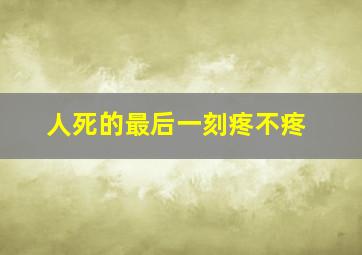 人死的最后一刻疼不疼